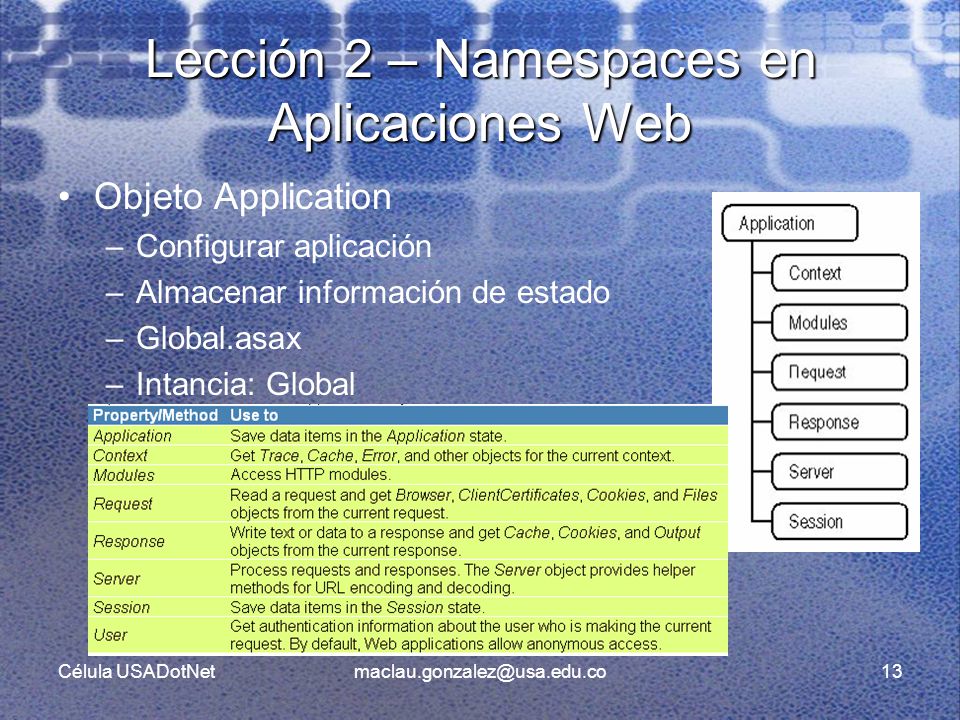 Lección 2 – Namespaces en Aplicaciones Web

• Objeto Application
– Configurar aplicación
– Almacenar información de estado
– Global.asax
– Intancia: Global

Application
Context
Modules
Request
Response
Server
Session

| Property/Method | Use to |
|---|---|
| Application | Save data items in the Application state. |
| Context | Get Trace, Cache, Error, and other objects for the current context. |
| Modules | Access HTTP modules. |
| Request | Read a request and get Browser, ClientCertificates, Cookies, and Files objects from the current request. |
| Response | Write text or data to a response and get Cache, Cookies, and Output objects from the current response. |
| Server | Process requests and responses. The Server object provides helper methods for URL encoding and decoding. |
| Session | Save data items in the Session state. |
| User | Get authentication information about the user who is making the current request. By default, Web applications allow anonymous access. |

Célula USADotNet maclau.gonzalez@usa.edu.co 13